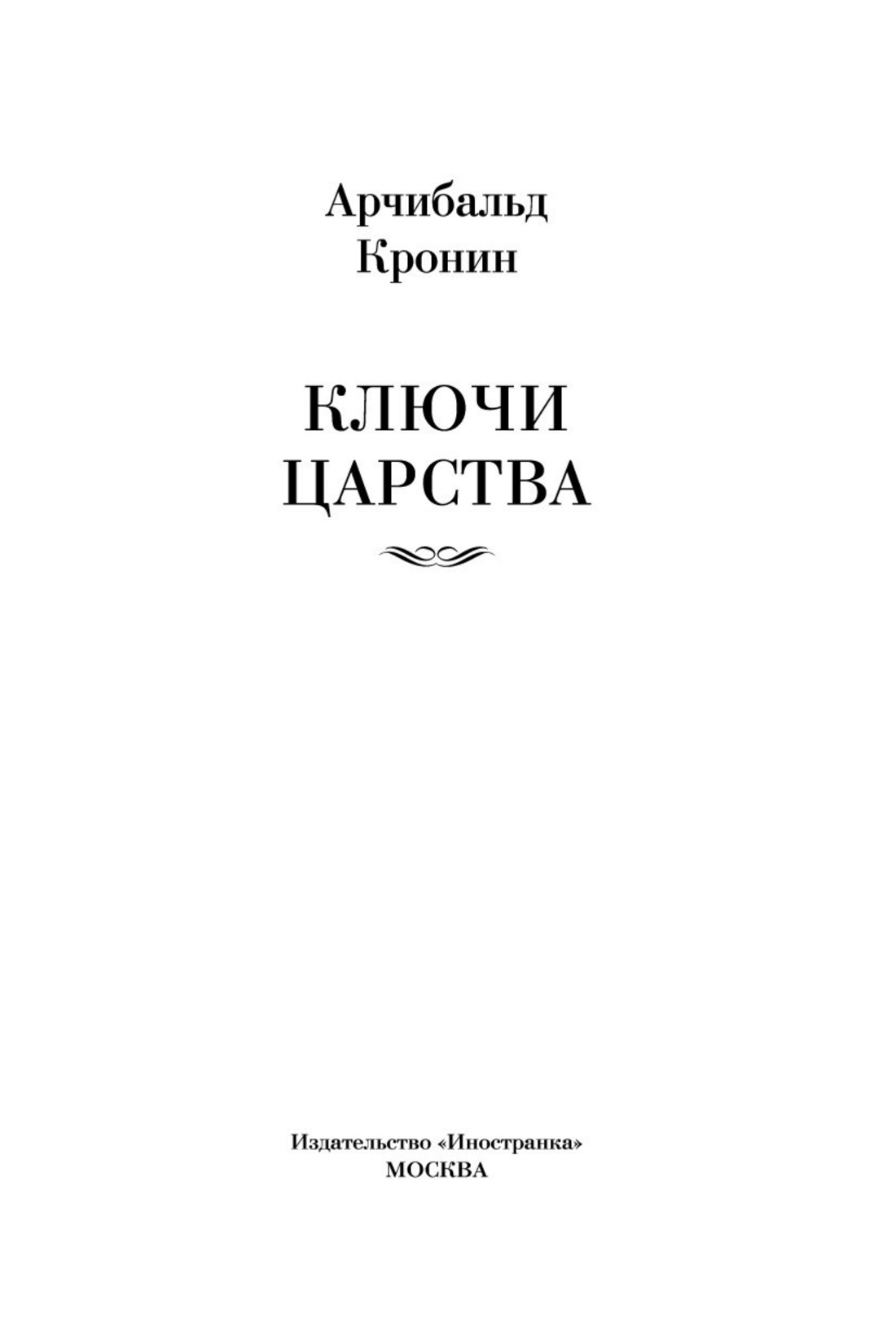 Арчибальд
Кронин

КЛЮЧИ
ЦАРСТВА

Издательство «Иностранка»
МОСКВА